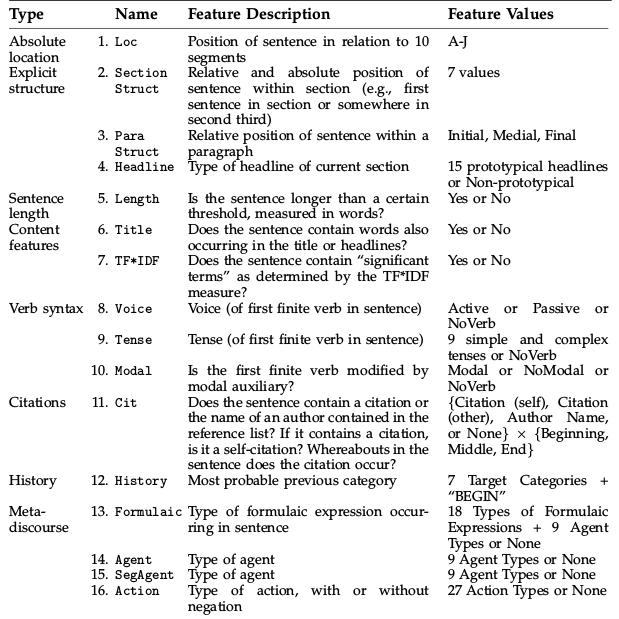 | Type | Name | Feature Description | Feature Values |
|---|---|---|---|
| Absolute location | 1. Loc | Position of sentence in relation to 10 segments | A-J |
| Explicit structure | 2. Section Struct | Relative and absolute position of sentence within section (e.g., first sentence in section or somewhere in second third) | 7 values |
| | 3. Para Struct | Relative position of sentence within a paragraph | Initial, Medial, Final |
| | 4. Headline | Type of headline of current section | 15 prototypical headlines or Non-prototypical |
| Sentence length | 5. Length | Is the sentence longer than a certain threshold, measured in words? | Yes or No |
| Content features | 6. Title | Does the sentence contain words also occurring in the title or headlines? | Yes or No |
| | 7. TF*IDF | Does the sentence contain "significant terms" as determined by the TF*IDF measure? | Yes or No |
| Verb syntax | 8. Voice | Voice (of first finite verb in sentence) | Active or Passive or NoVerb |
| | 9. Tense | Tense (of first finite verb in sentence) | 9 simple and complex tenses or NoVerb |
| | 10. Modal | Is the first finite verb modified by modal auxiliary? | Modal or NoModal or NoVerb |
| Citations | 11. Cit | Does the sentence contain a citation or the name of an author contained in the reference list? If it contains a citation, is it a self-citation? Whereabouts in the sentence does the citation occur? | {Citation (self), Citation (other), Author Name, or None} × {Beginning, Middle, End} |
| History | 12. History | Most probable previous category | 7 Target Categories + "BEGIN" |
| Meta-discourse | 13. Formulaic | Type of formulaic expression occurring in sentence | 18 Types of Formulaic Expressions + 9 Agent Types or None |
| | 14. Agent | Type of agent | 9 Agent Types or None |
| | 15. SegAgent | Type of agent | 9 Agent Types or None |
| | 16. Action | Type of action, with or without negation | 27 Action Types or None |